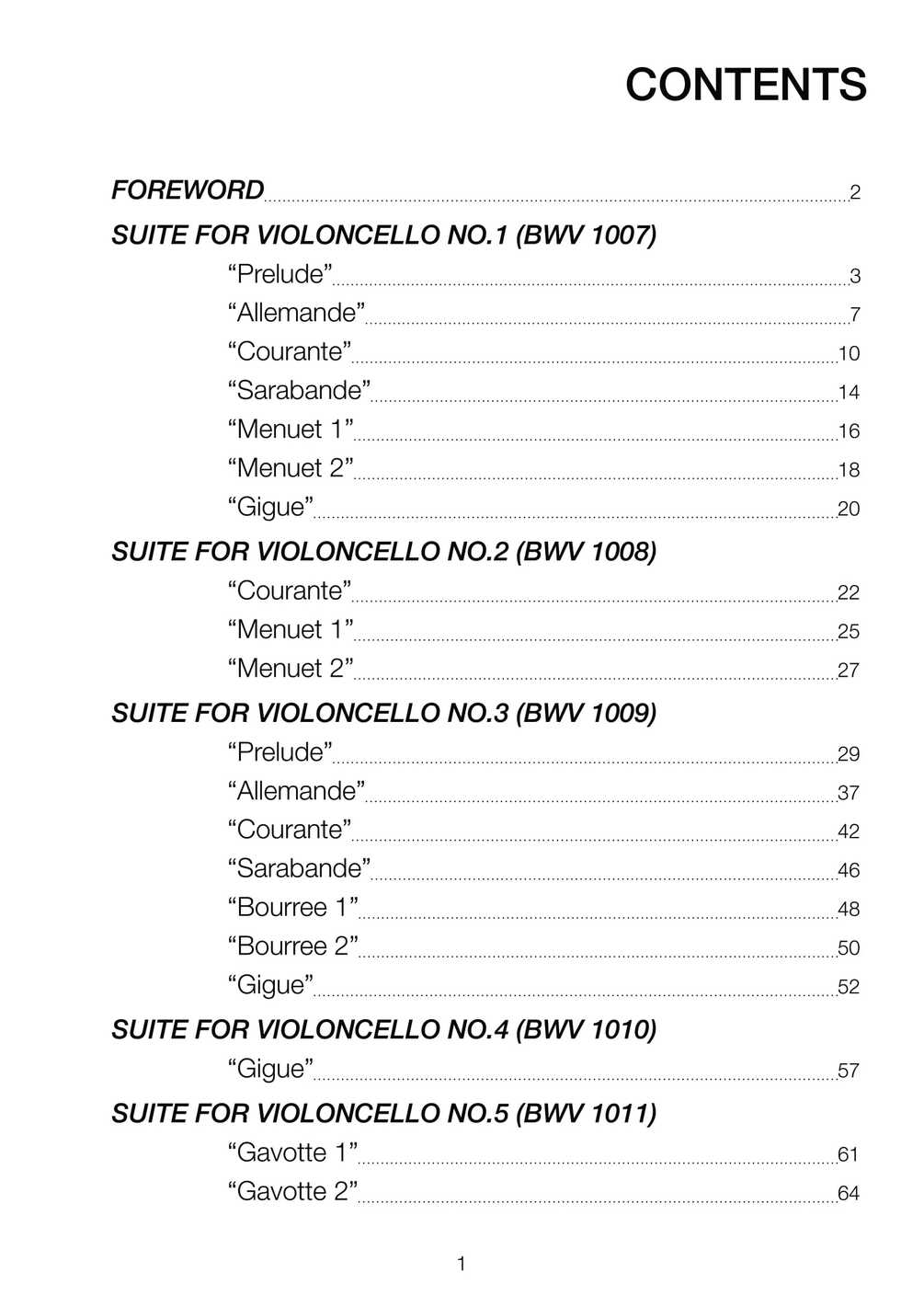 CONTENTS

FOREWORD 2

SUITE FOR VIOLONCELLO NO.1 (BWV 1007)

“Prelude” 3

“Allemande” 7

“Courante” 10

“Sarabande” 14

“Menuet 1” 16

“Menuet 2” 18

“Gigue” 20

SUITE FOR VIOLONCELLO NO.2 (BWV 1008)

“Courante” 22

“Menuet 1” 25

“Menuet 2” 27

SUITE FOR VIOLONCELLO NO.3 (BWV 1009)

“Prelude” 29

“Allemande” 37

“Courante” 42

“Sarabande” 46

“Bourree 1” 48

“Bourree 2” 50

“Gigue” 52

SUITE FOR VIOLONCELLO NO.4 (BWV 1010)

“Gigue” 57

SUITE FOR VIOLONCELLO NO.5 (BWV 1011)

“Gavotte 1” 61

“Gavotte 2” 64

1